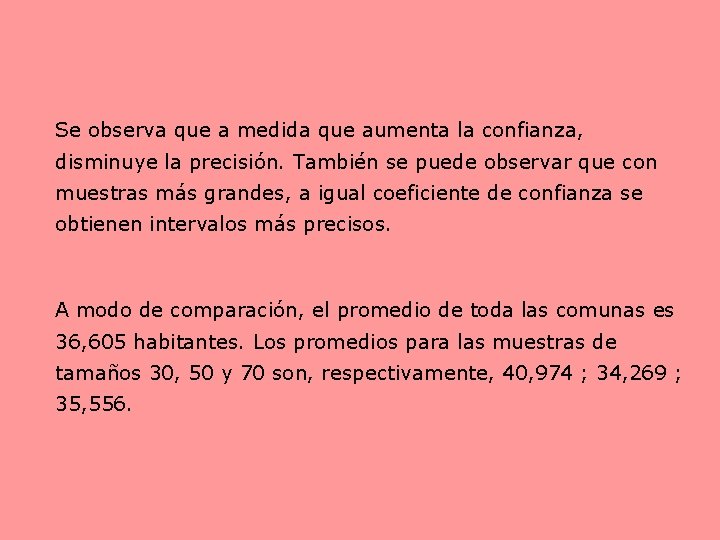 Se observa que a medida que aumenta la confianza, disminuye la precisión. También se puede observar que con muestras más grandes, a igual coeficiente de confianza se obtienen intervalos más precisos.

A modo de comparación, el promedio de toda las comunas es 36,605 habitantes. Los promedios para las muestras de tamaños 30, 50 y 70 son, respectivamente, 40,974 ; 34,269 ; 35,556.